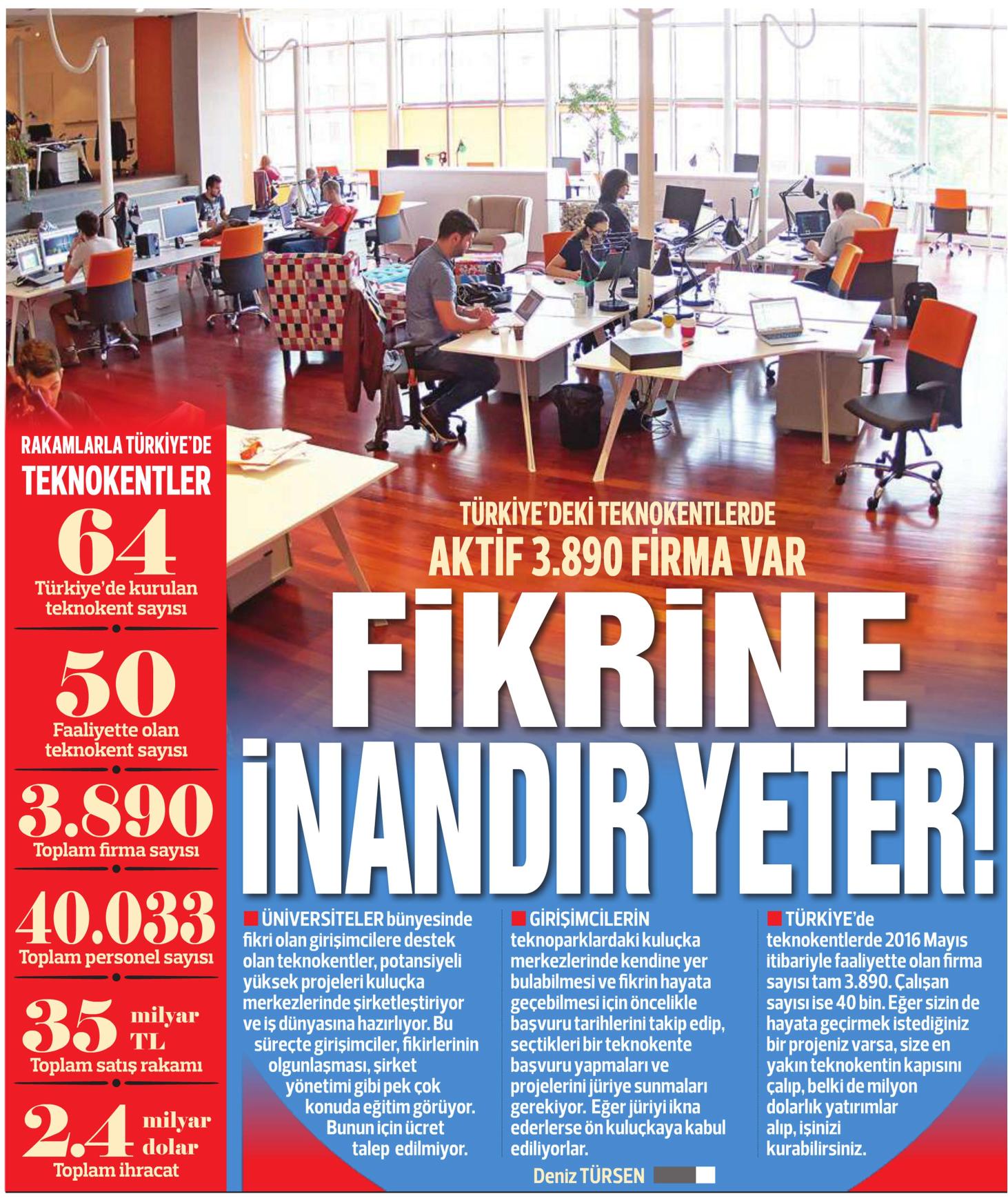 RAKAMLARLA TÜRKİYE'DE
TEKNOKENTLER

64
Türkiye'de kurulan teknokent sayısı

50
Faaliyette olan teknokent sayısı

3.890
Toplam firma sayısı

40.033
Toplam personel sayısı

35 milyar TL
Toplam satış rakamı

2.4 milyar dolar
Toplam ihracat

TÜRKİYE'DEKİ TEKNOKENTLERDE
AKTİF 3.890 FİRMA VAR

FİKRİNE İNANDIR YETER!

ÜNİVERSİTELER bünyesinde fikri olan girişimcilere destek olan teknokentler, potansiyeli yüksek projeleri kuluçka merkezlerinde şirketleştiriyor ve iş dünyasına hazırlıyor. Bu süreçte girişimciler, fikirlerinin olgunlaşması, şirket yönetimi gibi pek çok konuda eğitim görüyor. Bunun için ücret talep edilmiyor.

GİRİŞİMCİLERİN teknoparklardaki kuluçka merkezlerinde kendine yer bulabilmesi ve fikrin hayata geçebilmesi için öncelikle başvuru tarihlerini takip edip, seçtikleri bir teknokente başvuru yapmaları ve projelerini jüriye sunmaları gerekiyor. Eğer jüriyi ikna ederlerse ön kuluçkaya kabul ediliyorlar.

TÜRKİYE'de teknokentlerde 2016 Mayıs itibariyle faaliyette olan firma sayısı tam 3.890. Çalışan sayısı ise 40 bin. Eğer sizin de hayata geçirmek istediğiniz bir projeniz varsa, size en yakın teknokentin kapısını çalıp, belki de milyon dolarlık yatırımlar alıp, işinizi kurabilirsiniz.

Deniz TÜRSEN